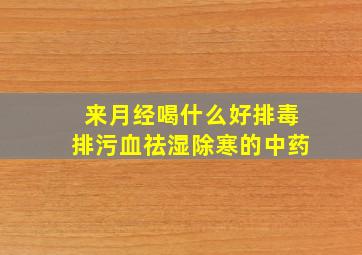 来月经喝什么好排毒
排污血祛湿除寒的中药